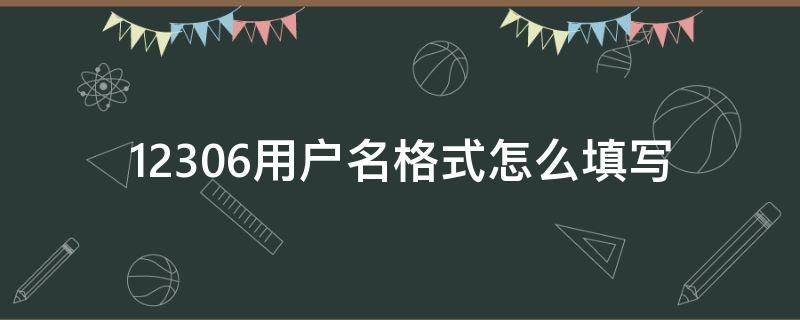 12306用户名格式怎么填写